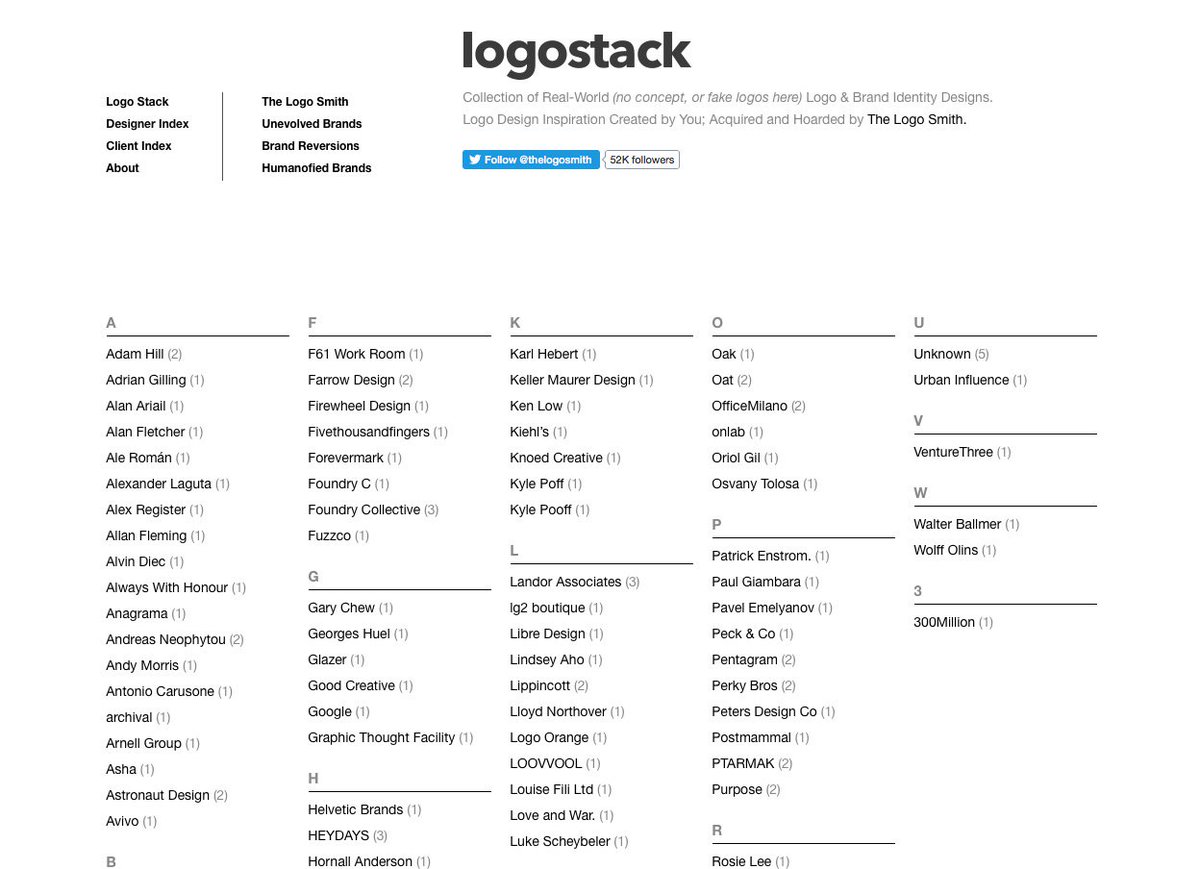 logostack

Logo Stack
Designer Index
Client Index
About

The Logo Smith
Unevolved Brands
Brand Reversions
Humanofied Brands

Collection of Real-World (no concept, or fake logos here) Logo & Brand Identity Designs. Logo Design Inspiration Created by You; Acquired and Hoarded by The Logo Smith.

Follow @thelogosmith 52K followers

A
Adam Hill (2)
Adrian Gilling (1)
Alan Ariail (1)
Alan Fletcher (1)
Ale Román (1)
Alexander Laguta (1)
Alex Register (1)
Allan Fleming (1)
Alvin Diec (1)
Always With Honour (1)
Anagrama (1)
Andreas Neophytou (2)
Andy Morris (1)
Antonio Carusone (1)
archival (1)
Arnell Group (1)
Asha (1)
Astronaut Design (2)
Avivo (1)

B

F
F61 Work Room (1)
Farrow Design (2)
Firewheel Design (1)
Fivethousandfingers (1)
Forevermark (1)
Foundry C (1)
Foundry Collective (3)
Fuzzco (1)

G
Gary Chew (1)
Georges Huel (1)
Glazer (1)
Good Creative (1)
Google (1)
Graphic Thought Facility (1)

H
Helvetic Brands (1)
HEYDAYS (3)
Hornall Anderson (1)

K
Karl Hebert (1)
Keller Maurer Design (1)
Ken Low (1)
Kiehl's (1)
Knoed Creative (1)
Kyle Poff (1)
Kyle Pooff (1)

L
Landor Associates (3)
lg2 boutique (1)
Libre Design (1)
Lindsey Aho (1)
Lippincott (2)
Lloyd Northover (1)
Logo Orange (1)
LOOVVOOL (1)
Louise Fili Ltd (1)
Love and War. (1)
Luke Scheybeler (1)

O
Oak (1)
Oat (2)
OfficeMilano (2)
onlab (1)
Oriol Gil (1)
Osvany Tolosa (1)

P
Patrick Enstrom. (1)
Paul Giambara (1)
Pavel Emelyanov (1)
Peck & Co (1)
Pentagram (2)
Perky Bros (2)
Peters Design Co (1)
Postmammal (1)
PTARMAK (2)
Purpose (2)

R
Rosie Lee (1)

U
Unknown (5)
Urban Influence (1)

V
VentureThree (1)

W
Walter Ballmer (1)
Wolff Olins (1)

3
300Million (1)